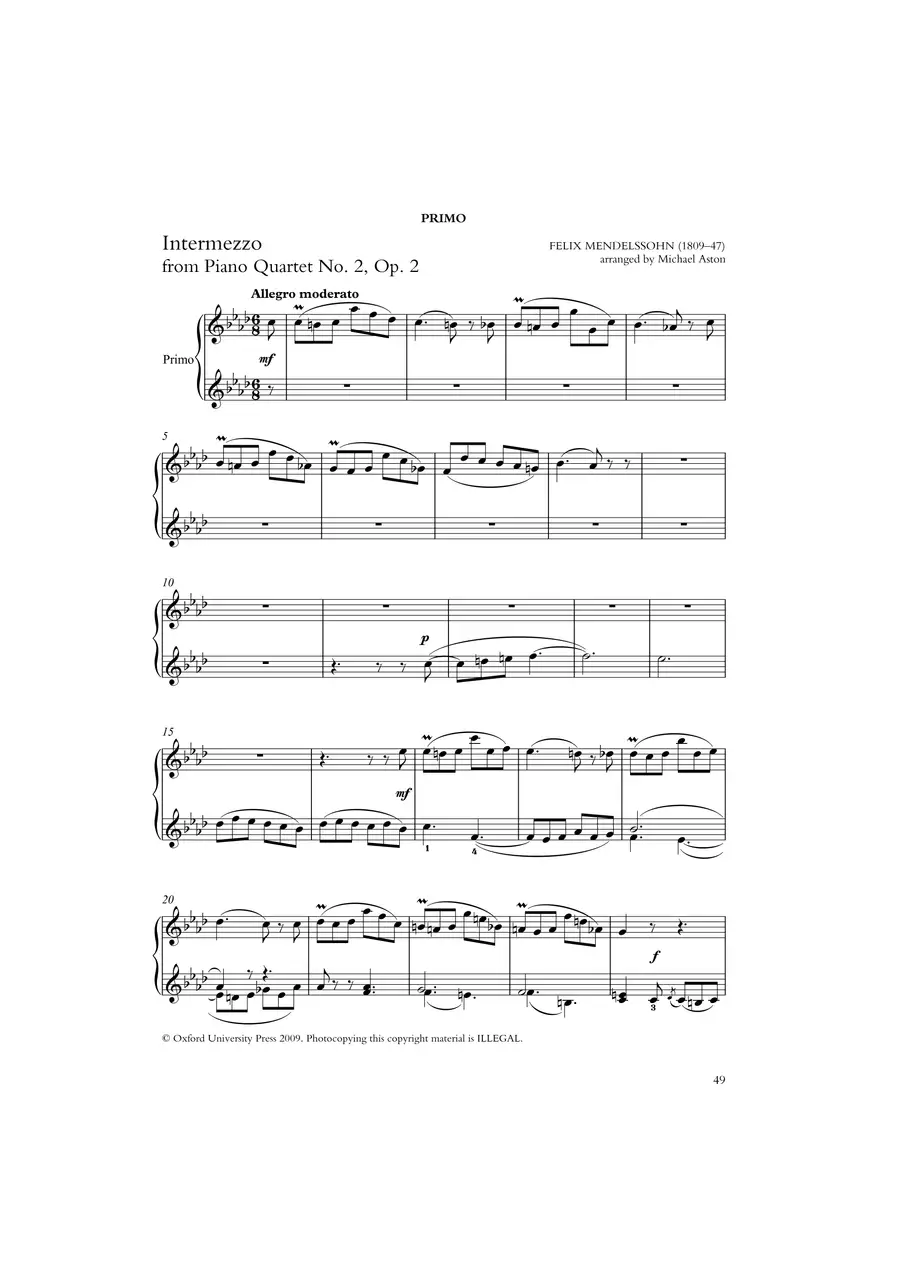 PRIMO

Intermezzo
from Piano Quartet No. 2, Op. 2

FELIX MENDELSSOHN (1809–47)
arranged by Michael Aston

Allegro moderato

Primo

mf

5

10

p

15

mf

1

4

20

f

3

© Oxford University Press 2009. Photocopying this copyright material is ILLEGAL.

49